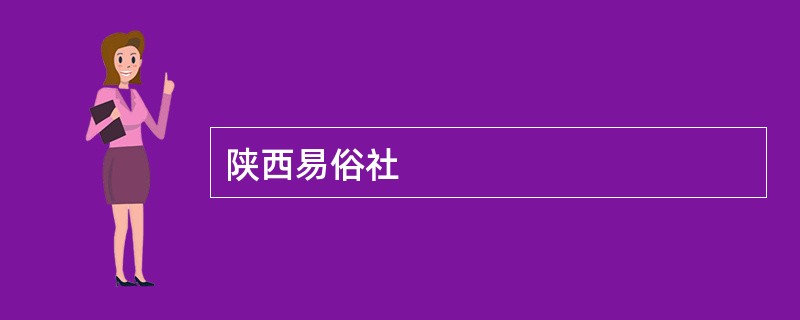 陕西易俗社